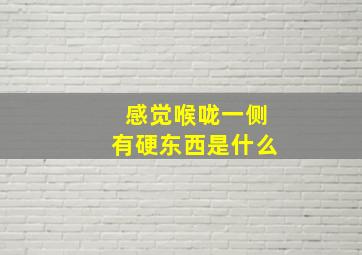 感觉喉咙一侧
有硬东西是什么